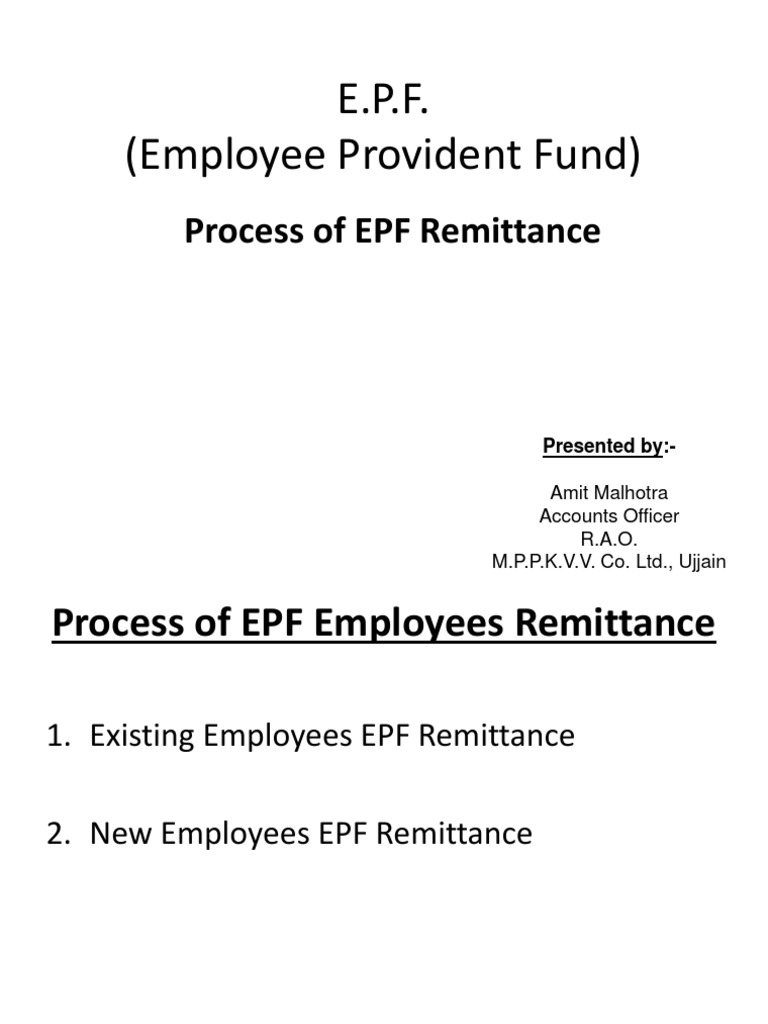 E.P.F.
(Employee Provident Fund)

Process of EPF Remittance

Presented by:-

Amit Malhotra
Accounts Officer
R.A.O.
M.P.P.K.V.V. Co. Ltd., Ujjain

Process of EPF Employees Remittance

1. Existing Employees EPF Remittance

2. New Employees EPF Remittance